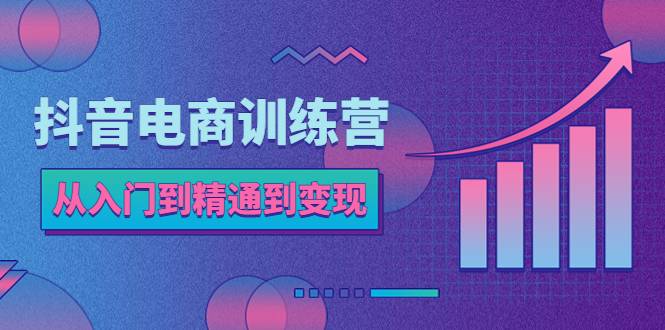 抖音电商训练营

从入门到精通到变现